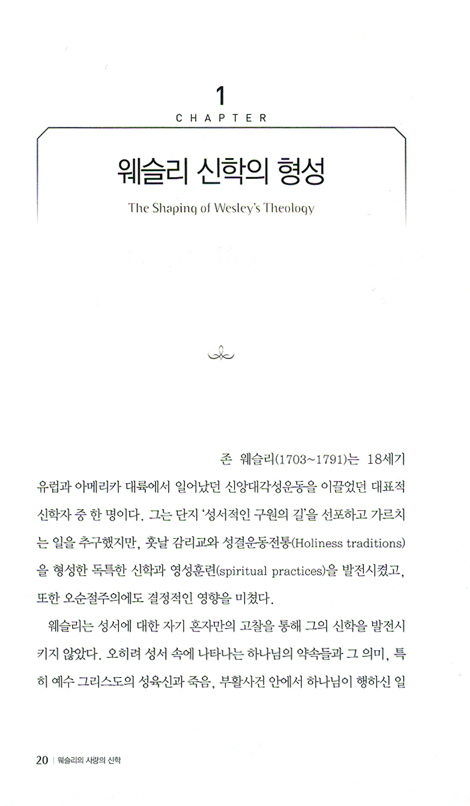 1
CHAPTER

웨슬리 신학의 형성

The Shaping of Wesley's Theology

존 웨슬리(1703~1791)는 18세기 유럽과 아메리카 대륙에서 일어났던 신앙대각성운동을 이끌었던 대표적 신학자 중 한 명이다. 그는 단지 '성서적인 구원의 길'을 선포하고 가르치는 일을 추구했지만, 훗날 감리교와 성결운동전통(Holiness traditions)을 형성한 독특한 신학과 영성훈련(spiritual practices)을 발전시켰고, 또한 오순절주의에도 결정적인 영향을 미쳤다.

웨슬리는 성서에 대한 자기 혼자만의 고찰을 통해 그의 신학을 발전시키지 않았다. 오히려 성서 속에 나타나는 하나님의 약속들과 그 의미, 특히 예수 그리스도의 성육신과 죽음, 부활사건 안에서 하나님이 행하신 일

20 | 웨슬리의 사랑의 신학